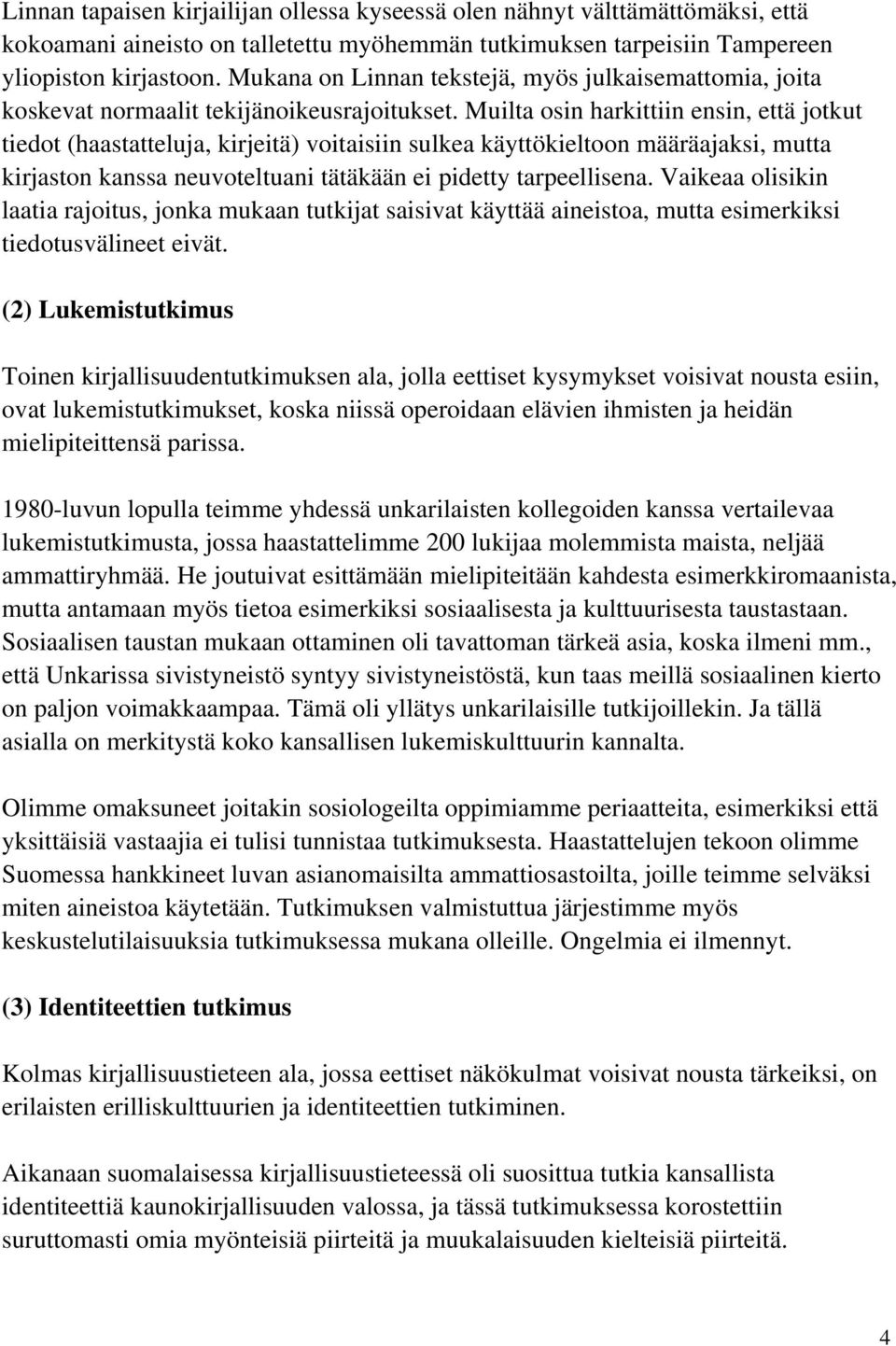 Linnan tapaisen kirjailijan ollessa kyseessä olen nähnyt välttämättömäksi, että kokoamani aineisto on talletettu myöhemmän tutkimuksen tarpeisiin Tampereen yliopiston kirjastoon. Mukana on Linnan tekstejä, myös julkaisemattomia, joita koskevat normaalit tekijänoikeusrajoitukset. Muilta osin harkittiin ensin, että jotkut tiedot (haastatteluja, kirjeitä) voitaisiin sulkea käyttökieltoon määräajaksi, mutta kirjaston kanssa neuvoteltuani tätäkään ei pidetty tarpeellisena. Vaikeaa olisikin laatia rajoitus, jonka mukaan tutkijat saisivat käyttää aineistoa, mutta esimerkiksi tiedotusvälineet eivät.

(2) Lukemistutkimus

Toinen kirjallisuudentutkimuksen ala, jolla eettiset kysymykset voisivat nousta esiin, ovat lukemistutkimukset, koska niissä operoidaan elävien ihmisten ja heidän mielipiteittensä parissa.

1980-luvun lopulla teimme yhdessä unkarilaisten kollegoiden kanssa vertailevaa lukemistutkimusta, jossa haastattelimme 200 lukijaa molemmista maista, neljää ammattiryhmää. He joutuivat esittämään mielipiteitään kahdesta esimerkkiromaanista, mutta antamaan myös tietoa esimerkiksi sosiaalisesta ja kulttuurisesta taustastaan. Sosiaalisen taustan mukaan ottaminen oli tavattoman tärkeä asia, koska ilmeni mm., että Unkarissa sivistyneistö syntyy sivistyneistöstä, kun taas meillä sosiaalinen kierto on paljon voimakkaampaa. Tämä oli yllätys unkarilaisille tutkijoillekin. Ja tällä asialla on merkitystä koko kansallisen lukemiskulttuurin kannalta.

Olimme omaksuneet joitakin sosiologeilta oppimiamme periaatteita, esimerkiksi että yksittäisiä vastaajia ei tulisi tunnistaa tutkimuksesta. Haastattelujen tekoon olimme Suomessa hankkineet luvan asianomaisilta ammattiosastoilta, joille teimme selväksi miten aineistoa käytetään. Tutkimuksen valmistuttua järjestimme myös keskustelutilaisuuksia tutkimuksessa mukana olleille. Ongelmia ei ilmennyt.

(3) Identiteettien tutkimus

Kolmas kirjallisuustieteen ala, jossa eettiset näkökulmat voisivat nousta tärkeiksi, on erilaisten erilliskulttuurien ja identiteettien tutkiminen.

Aikanaan suomalaisessa kirjallisuustieteessä oli suosittua tutkia kansallista identiteettiä kaunokirjallisuuden valossa, ja tässä tutkimuksessa korostettiin suruttomasti omia myönteisiä piirteitä ja muukalaisuuden kielteisiä piirteitä.

4